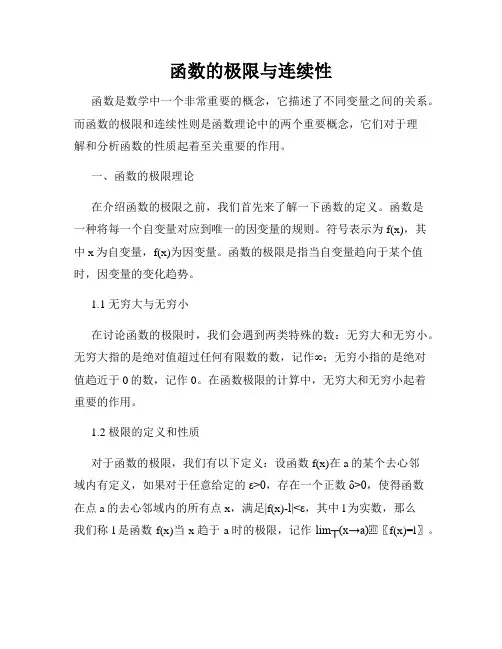 函数的极限与连续性

函数是数学中一个非常重要的概念，它描述了不同变量之间的关系。而函数的极限和连续性则是函数理论中的两个重要概念，它们对于理解和分析函数的性质起着至关重要的作用。

一、函数的极限理论

在介绍函数的极限之前，我们首先来了解一下函数的定义。函数是一种将每一个自变量对应到唯一的因变量的规则。符号表示为 f(x)，其中 x 为自变量，f(x)为因变量。函数的极限是指当自变量趋向于某个值时，因变量的变化趋势。

1.1 无穷大与无穷小

在讨论函数的极限时，我们会遇到两类特殊的数：无穷大和无穷小。无穷大指的是绝对值超过任何有限数的数，记作∞；无穷小指的是绝对值趋近于 0 的数，记作 0。在函数极限的计算中，无穷大和无穷小起着重要的作用。

1.2 极限的定义和性质

对于函数的极限，我们有以下定义：设函数 f(x)在 a 的某个去心邻域内有定义，如果对于任意给定的 ε>0，存在一个正数 δ>0，使得函数在点 a 的去心邻域内的所有点 x，满足|f(x)-l|<ε，其中 l 为实数，那么我们称 l 是函数 f(x)当 x 趋于 a 时的极限，记作 lim┬(x→a)⁡〖f(x)=l〗。